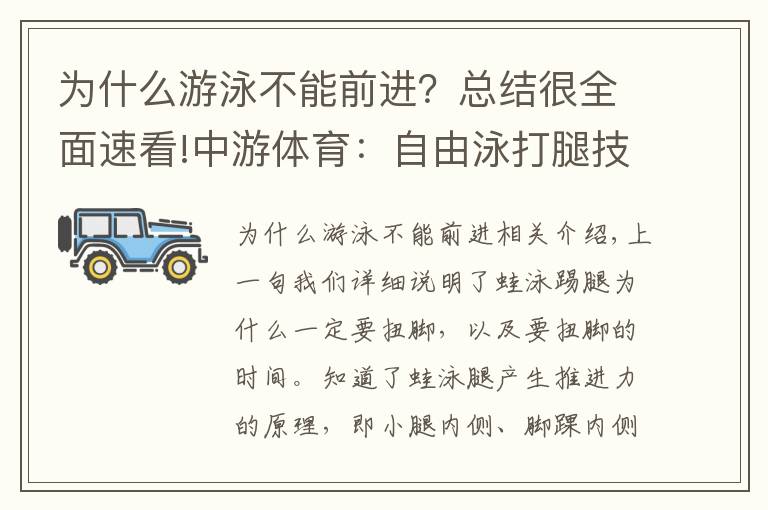 为什么游泳不能前进？总结很全面速看!中游体育：自由泳打腿技

为什么游泳不能前进相关介绍，上一句我们详细说明了蛙泳踢腿为什么一定要扭脚，以及要扭脚的时间。知道了蛙泳腿产生推进力的原理，即小腿内侧、脚踝内侧